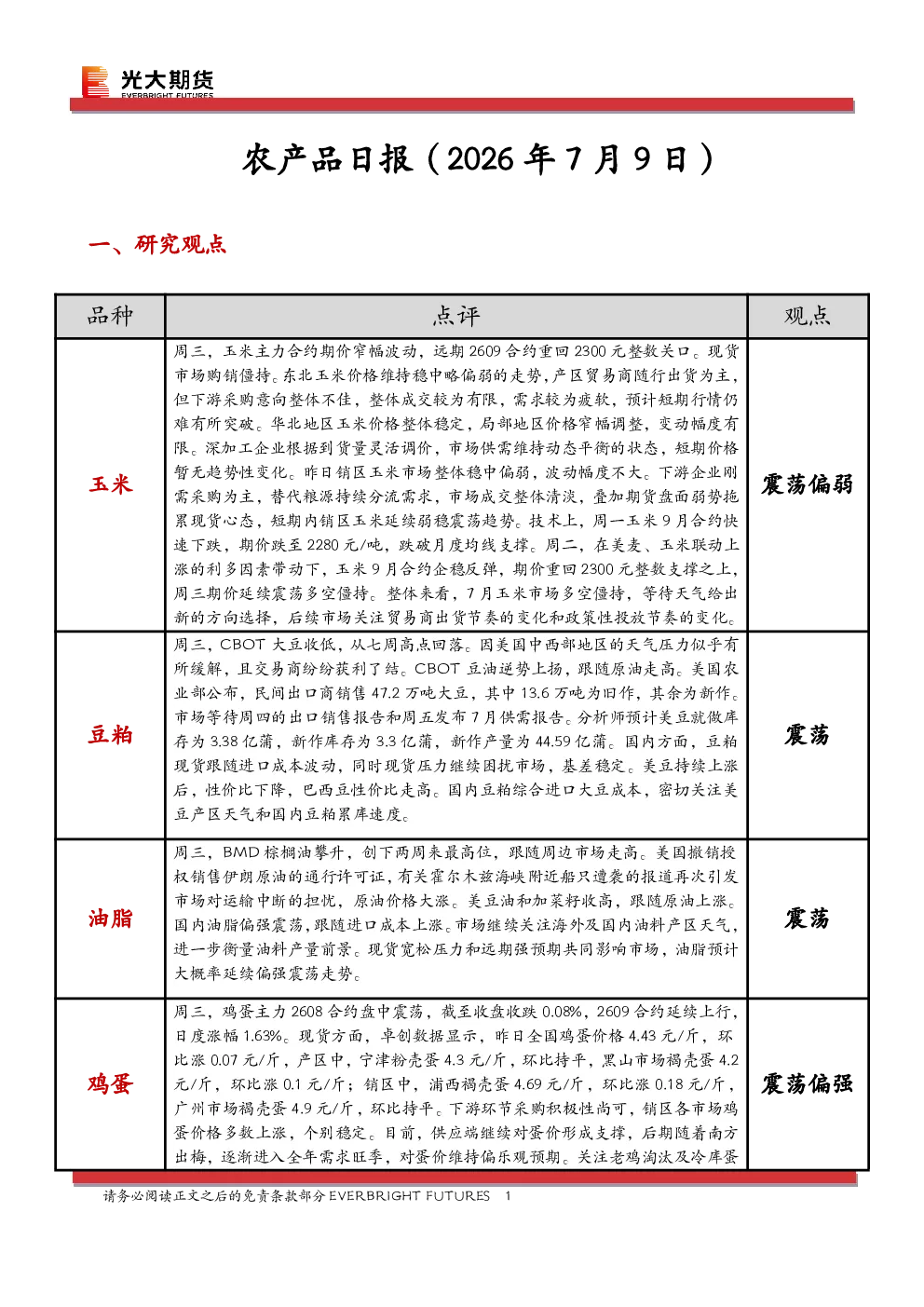 光大期货
EVERBRIGHT FUTURES

农产品日报（2026 年 7 月 9 日）

一、研究观点

| 品种 | 点评 | 观点 |
|---|---|---|
| 玉米 | 周三，玉米主力合约期价窄幅波动，远期 2609 合约重回 2300 元整数关口。现货市场购销僵持。东北玉米价格维持稳中略偏弱的走势，产区贸易商随行出货为主，但下游采购意向整体不佳，整体成交较为有限，需求较为疲软，预计短期行情仍难有所突破。华北地区玉米价格整体稳定，局部地区价格窄幅调整，变动幅度有限。深加工企业根据到货量灵活调价，市场供需维持动态平衡的状态，短期价格暂无趋势性变化。昨日销区玉米市场整体稳中偏弱，波动幅度不大。下游企业刚需采购为主，替代粮源持续分流需求，市场成交整体清淡，叠加期货盘面弱势拖累现货心态，短期内销区玉米延续弱稳震荡趋势。技术上，周一玉米 9 月合约快速下跌，期价跌至 2280 元/吨，跌破月度均线支撑。周二，在美麦、玉米联动上涨的利多因素带动下，玉米 9 月合约企稳反弹，期价重回 2300 元整数支撑之上，周三期价延续震荡多空僵持。整体来看，7 月玉米市场多空僵持，等待天气给出新的方向选择，后续市场关注贸易商出货节奏的变化和政策性投放节奏的变化。 | 震荡偏弱 |
| 豆粕 | 周三，CBOT 大豆收低，从七周高点回落。因美国中西部地区的天气压力似乎有所缓解，且交易商纷纷获利了结。CBOT 豆油逆势上扬，跟随原油走高。美国农业部公布，民间出口商销售 47.2 万吨大豆，其中 13.6 万吨为旧作，其余为新作。市场等待周四的出口销售报告和周五发布 7 月供需报告。分析师预计美豆就做库存为 3.38 亿蒲，新作库存为 3.3 亿蒲，新作产量为 44.59 亿蒲。国内方面，豆粕现货跟随进口成本波动，同时现货压力继续困扰市场，基差稳定。美豆持续上涨后，性价比下降，巴西豆性价比走高。国内豆粕综合进口大豆成本，密切关注美豆产区天气和国内豆粕累库速度。 | 震荡 |
| 油脂 | 周三，BMD 棕榈油攀升，创下两周来最高位，跟随周边市场走高。美国撤销授权销售伊朗原油的通行许可证，有关霍尔木兹海峡附近船只遭袭的报道再次引发市场对运输中断的担忧，原油价格大涨。美豆油和加菜籽收高，跟随原油上涨。国内油脂偏强震荡，跟随进口成本上涨。市场继续关注海外及国内油料产区天气，进一步衡量油料产量前景。现货宽松压力和远期强预期共同影响市场，油脂预计大概率延续偏强震荡走势。 | 震荡 |
| 鸡蛋 | 周三，鸡蛋主力 2608 合约盘中震荡，截至收盘收跌 0.08%，2609 合约延续上行，日度涨幅 1.63%。现货方面，卓创数据显示，昨日全国鸡蛋价格 4.43 元/斤，环比涨 0.07 元/斤，产区中，宁津粉壳蛋 4.3 元/斤，环比持平，黑山市场褐壳蛋 4.2 元/斤，环比涨 0.1 元/斤；销区中，浦西褐壳蛋 4.69 元/斤，环比涨 0.18 元/斤，广州市场褐壳蛋 4.9 元/斤，环比持平。下游环节采购积极性尚可，销区各市场鸡蛋价格多数上涨，个别稳定。目前，供应端继续对蛋价形成支撑，后期随着南方出梅，逐渐进入全年需求旺季，对蛋价维持偏乐观预期。关注老鸡淘汰及冷库蛋 | 震荡偏强 |

请务必阅读正文之后的免责条款部分 EVERBRIGHT FUTURES 1